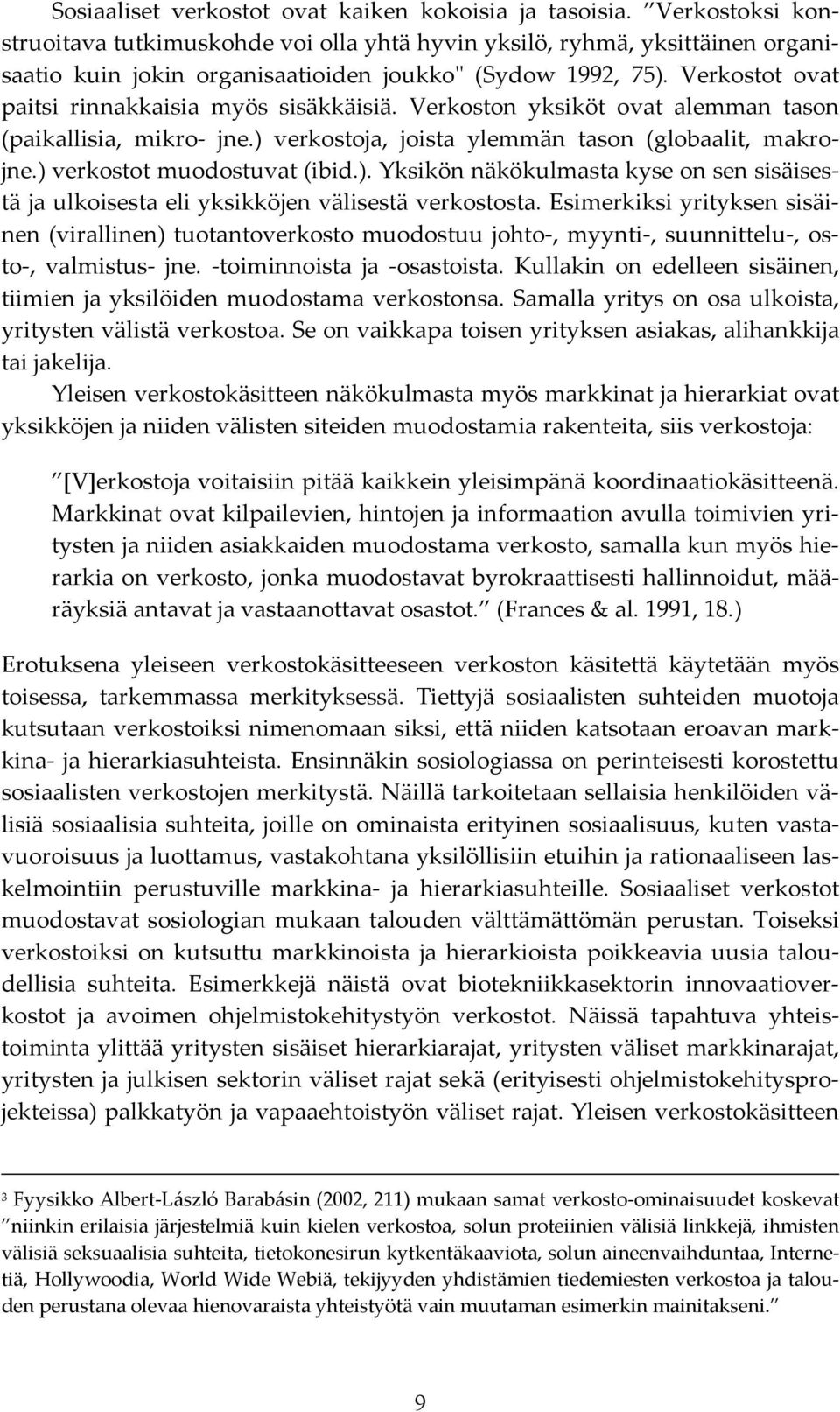 Sosiaaliset verkostot ovat kaiken kokoisia ja tasoisia. ”Verkostoksi konstruoitava tutkimuskohde voi olla yhtä hyvin yksilö, ryhmä, yksittäinen organisaatio kuin jokin organisaatioiden joukko" (Sydow 1992, 75). Verkostot ovat paitsi rinnakkaisia myös sisäkkäisiä. Verkoston yksiköt ovat alemman tason (paikallisia, mikro- jne.) verkostoja, joista ylemmän tason (globaalit, makro- jne.) verkostot muodostuvat (ibid.). Yksikön näkökulmasta kyse on sen sisäisestä ja ulkoisesta eli yksikköjen välisestä verkostosta. Esimerkiksi yrityksen sisäinen (virallinen) tuotantoverkosto muodostuu johto-, myynti-, suunnittelu-, osto-, valmistus- jne. -toiminnoista ja -osastoista. Kullakin on edelleen sisäinen, tiimien ja yksilöiden muodostama verkostonsa. Samalla yritys on osa ulkoista, yritysten välistä verkostoa. Se on vaikkapa toisen yrityksen asiakas, alihankkija tai jakelija.

Yleisen verkostokäsitteen näkökulmasta myös markkinat ja hierarkiat ovat yksikköjen ja niiden välisten siteiden muodostamia rakenteita, siis verkostoja:

”[V]erkostoja voitaisiin pitää kaikkein yleisimpänä koordinaatiokäsitteenä. Markkinat ovat kilpailevien, hintojen ja informaation avulla toimivien yritysten ja niiden asiakkaiden muodostama verkosto, samalla kun myös hierarkia on verkosto, jonka muodostavat byrokraattisesti hallinnoidut, määräyksiä antavat ja vastaanottavat osastot.” (Frances & al. 1991, 18.)

Erotuksena yleiseen verkostokäsitteeseen verkoston käsitettä käytetään myös toisessa, tarkemmassa merkityksessä. Tiettyjä sosiaalisten suhteiden muotoja kutsutaan verkostoiksi nimenomaan siksi, että niiden katsotaan eroavan markkina- ja hierarkiasuhteista. Ensinnäkin sosiologiassa on perinteisesti korostettu sosiaalisten verkostojen merkitystä. Näillä tarkoitetaan sellaisia henkilöiden välisiä sosiaalisia suhteita, joille on ominaista erityinen sosiaalisuus, kuten vastavuoroisuus ja luottamus, vastakohtana yksilöllisiin etuihin ja rationaaliseen laskelmointiin perustuville markkina- ja hierarkiasuhteille. Sosiaaliset verkostot muodostavat sosiologian mukaan talouden välttämättömän perustan. Toiseksi verkostoiksi on kutsuttu markkinoista ja hierarkioista poikkeavia uusia taloudellisia suhteita. Esimerkkejä näistä ovat biotekniikkasektorin innovaatioverkostot ja avoimen ohjelmistokehitystyön verkostot. Näissä tapahtuva yhteistoiminta ylittää yritysten sisäiset hierarkiarajat, yritysten väliset markkinarajat, yritysten ja julkisen sektorin väliset rajat sekä (erityisesti ohjelmistokehitysprojekteissa) palkkatyön ja vapaaehtoistyön väliset rajat. Yleisen verkostokäsitteen

3 Fyysikko Albert-László Barabásin (2002, 211) mukaan samat verkosto-ominaisuudet koskevat ”niinkin erilaisia järjestelmiä kuin kielen verkostoa, solun proteiinien välisiä linkkejä, ihmisten välisiä seksuaalisia suhteita, tietokonesirun kytkentäkaaviota, solun aineenvaihduntaa, Internetiä, Hollywoodia, World Wide Webiä, tekijyyden yhdistämien tiedemiesten verkostoa ja talouden perustana olevaa hienovaraista yhteistyötä vain muutaman esimerkin mainitakseni.”

9